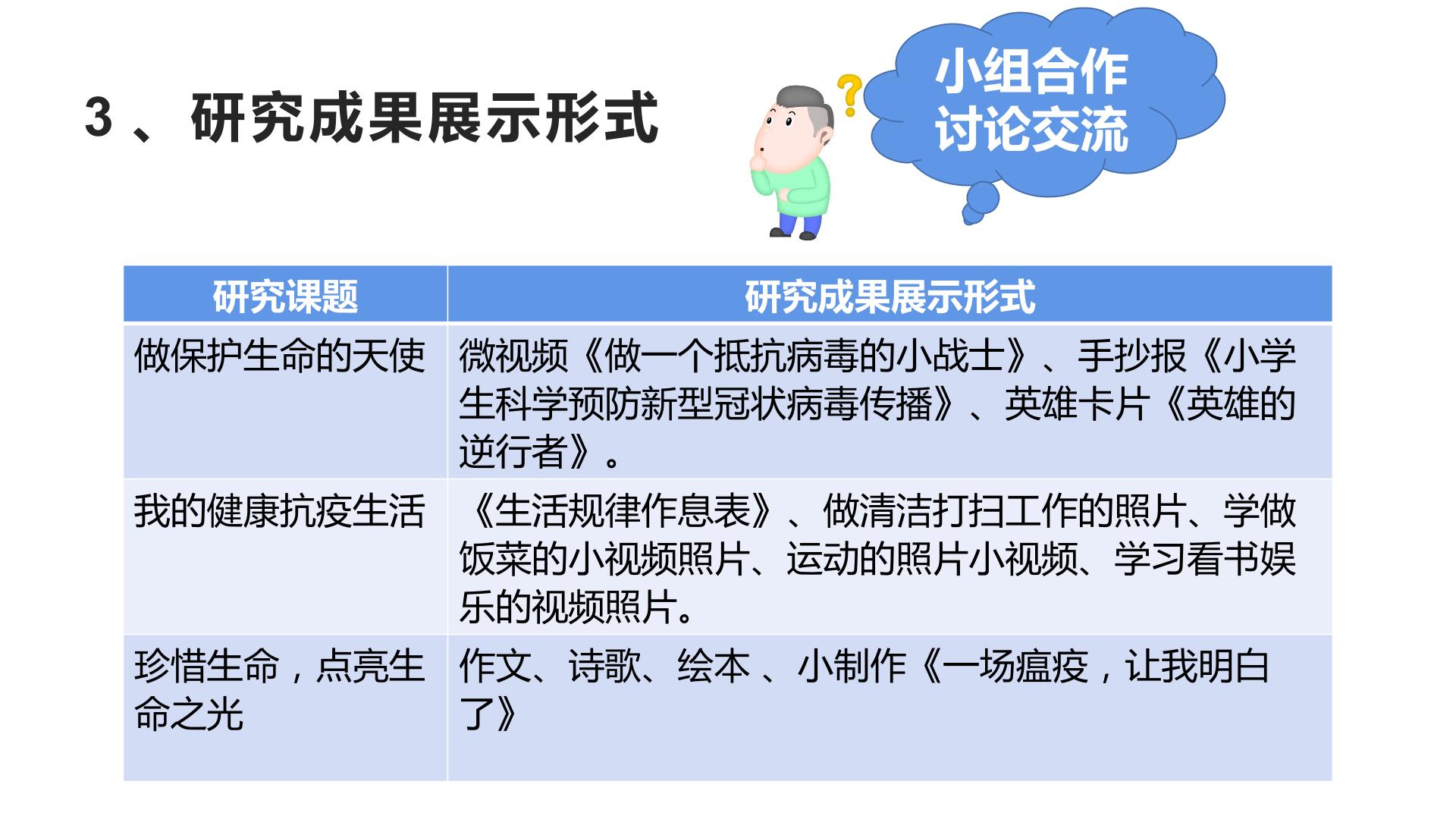 3、研究成果展示形式

小组合作
讨论交流

| 研究课题 | 研究成果展示形式 |
|---|---|
| 做保护生命的天使 | 微视频《做一个抵抗病毒的小战士》、手抄报《小学生科学预防新型冠状病毒传播》、英雄卡片《英雄的逆行者》。 |
| 我的健康抗疫生活 | 《生活规律作息表》、做清洁打扫工作的照片、学做饭菜的小视频照片、运动的照片小视频、学习看书娱乐的视频照片。 |
| 珍惜生命，点亮生命之光 | 作文、诗歌、绘本、小制作《一场瘟疫，让我明白了》 |